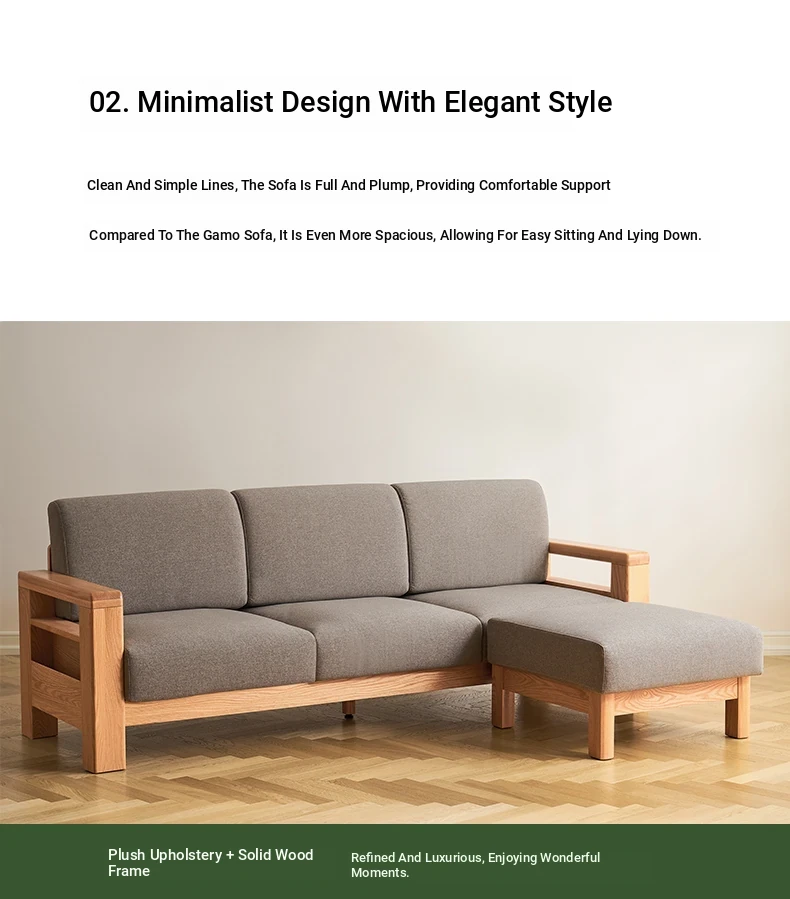 02. Minimalist Design With Elegant Style

Clean And Simple Lines, The Sofa Is Full And Plump, Providing Comfortable Support

Compared To The Gamo Sofa, It Is Even More Spacious, Allowing For Easy Sitting And Lying Down.

Plush Upholstery + Solid Wood Frame

Refined And Luxurious, Enjoying Wonderful Moments.